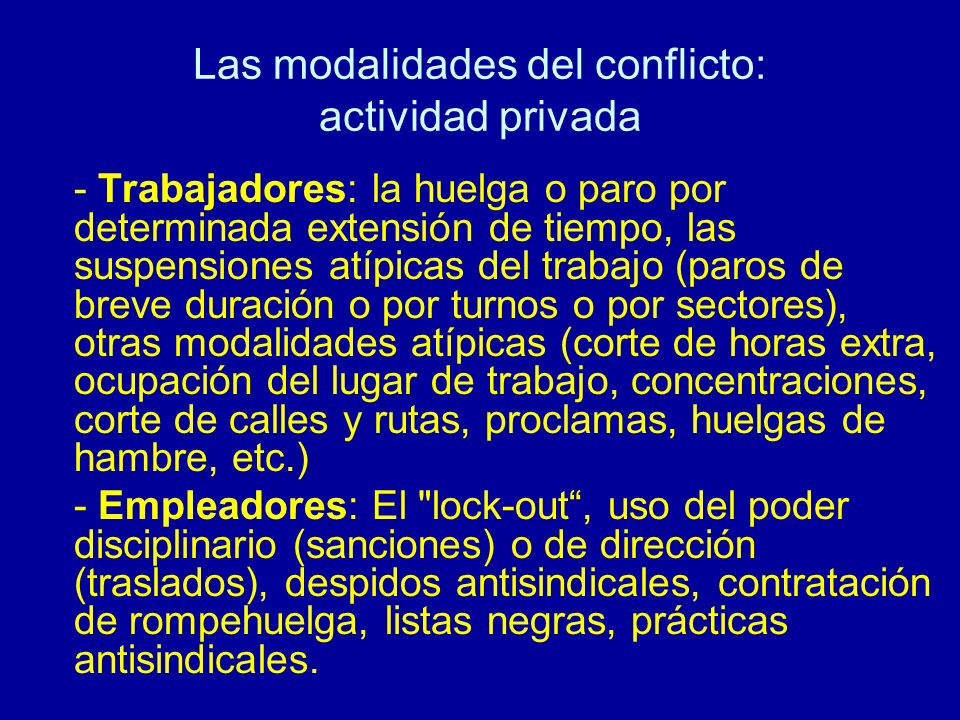 Las modalidades del conflicto: actividad privada

- Trabajadores: la huelga o paro por determinada extensión de tiempo, las suspensiones atípicas del trabajo (paros de breve duración o por turnos o por sectores), otras modalidades atípicas (corte de horas extra, ocupación del lugar de trabajo, concentraciones, corte de calles y rutas, proclamas, huelgas de hambre, etc.)

- Empleadores: El "lock-out“, uso del poder disciplinario (sanciones) o de dirección (traslados), despidos antisindicales, contratación de rompehuelga, listas negras, prácticas antisindicales.